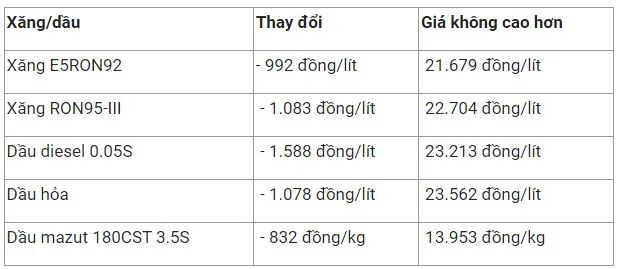 | Xăng/dầu | Thay đổi | Giá không cao hơn |
|---|---|---|
| Xăng E5RON92 | - 992 đồng/lít | 21.679 đồng/lít |
| Xăng RON95-III | - 1.083 đồng/lít | 22.704 đồng/lít |
| Dầu diesel 0.05S | - 1.588 đồng/lít | 23.213 đồng/lít |
| Dầu hỏa | - 1.078 đồng/lít | 23.562 đồng/lít |
| Dầu mazut 180CST 3.5S | - 832 đồng/kg | 13.953 đồng/kg |